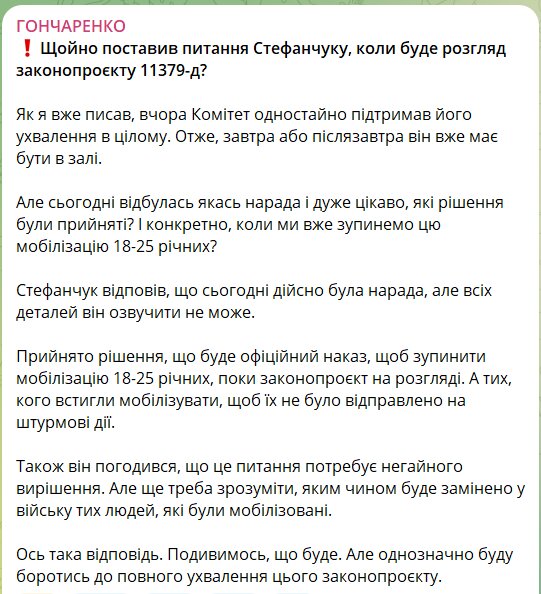 ГОНЧАРЕНКО
❗ Щойно поставив питання Стефанчуку, коли буде розгляд законопроєкту 11379-д?

Як я вже писав, вчора Комітет одностайно підтримав його ухвалення в цілому. Отже, завтра або післязавтра він вже має бути в залі.

Але сьогодні відбулась якась нарада і дуже цікаво, які рішення були прийняті? І конкретно, коли ми вже зупинемо цю мобілізацію 18-25 річних?

Стефанчук відповів, що сьогодні дійсно була нарада, але всіх деталей він озвучити не може.

Прийнято рішення, що буде офіційний наказ, щоб зупинити мобілізацію 18-25 річних, поки законопроєкт на розгляді. А тих, кого встигли мобілізувати, щоб їх не було відправлено на штурмові дії.

Також він погодився, що це питання потребує негайного вирішення. Але ще треба зрозуміти, яким чином буде замінено у війську тих людей, які були мобілізовані.

Ось така відповідь. Подивимось, що буде. Але однозначно буду боротись до повного ухвалення цього законопроєкту.